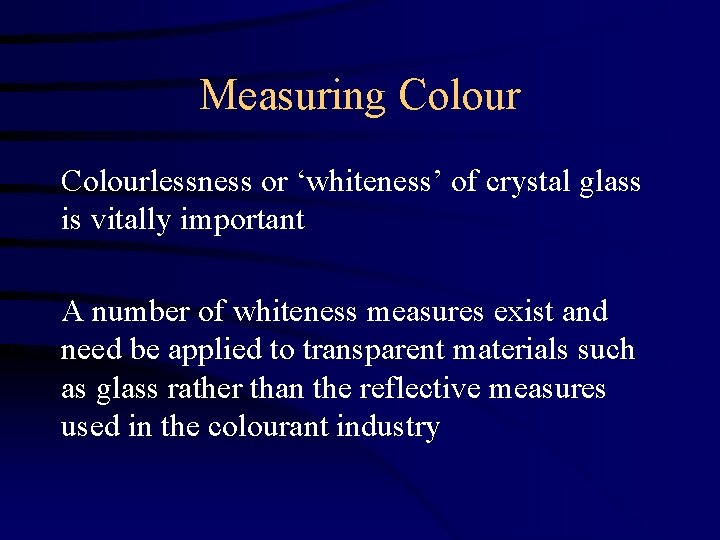 Measuring Colour

Colourlessness or 'whiteness' of crystal glass is vitally important

A number of whiteness measures exist and need be applied to transparent materials such as glass rather than the reflective measures used in the colourant industry